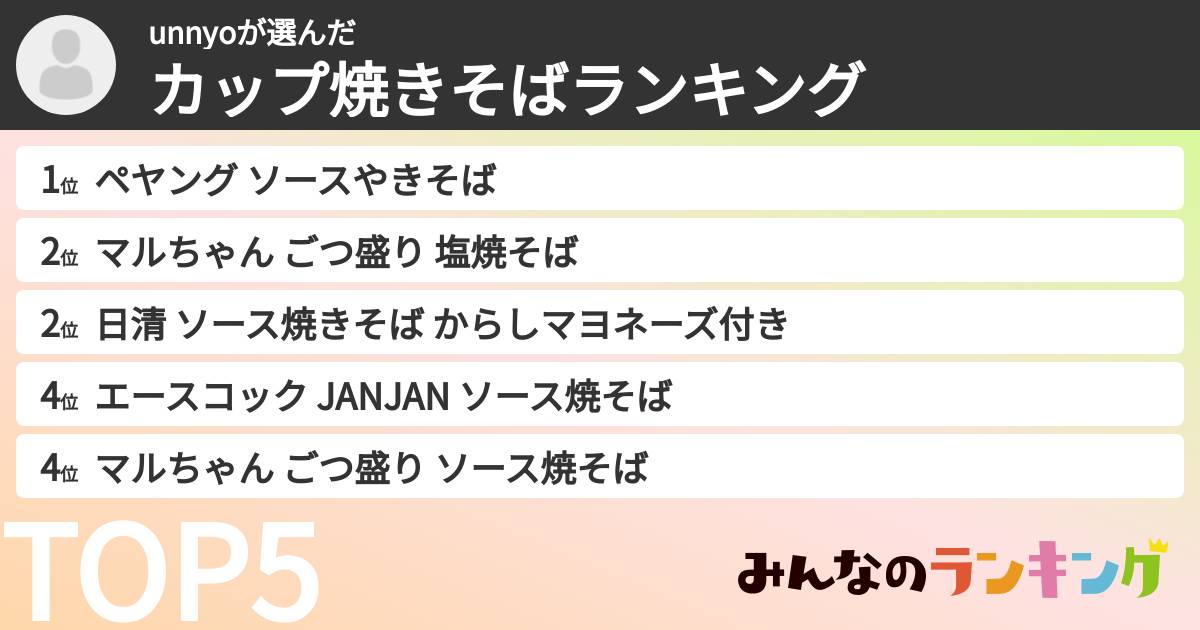 unnyoが選んだ
カップ焼きそばランキング

1位 ペヤング ソースやきそば
2位 マルちゃん ごつ盛り 塩焼そば
2位 日清 ソース焼きそば からしマヨネーズ付き
4位 エースコック JANJAN ソース焼そば
4位 マルちゃん ごつ盛り ソース焼そば

TOP5

みんなのランキング